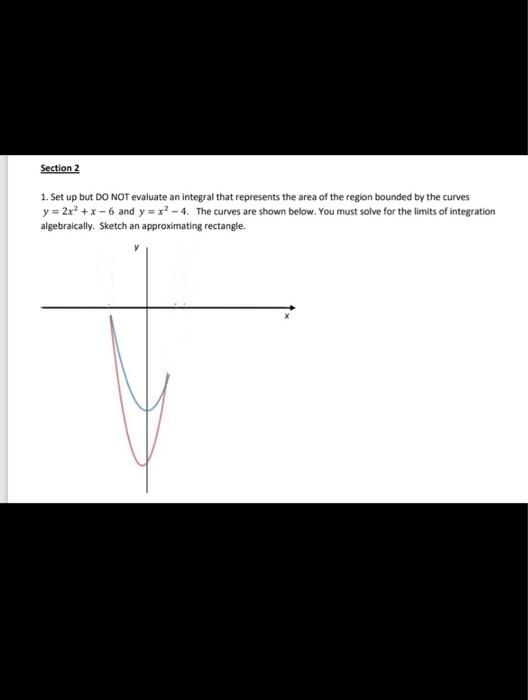 Section 2

1. Set up but DO NOT evaluate an integral that represents the area of the region bounded by the curves $y = 2x^2 + x - 6$ and $y = x^2 - 4$. The curves are shown below. You must solve for the limits of integration algebraically. Sketch an approximating rectangle.

y

x